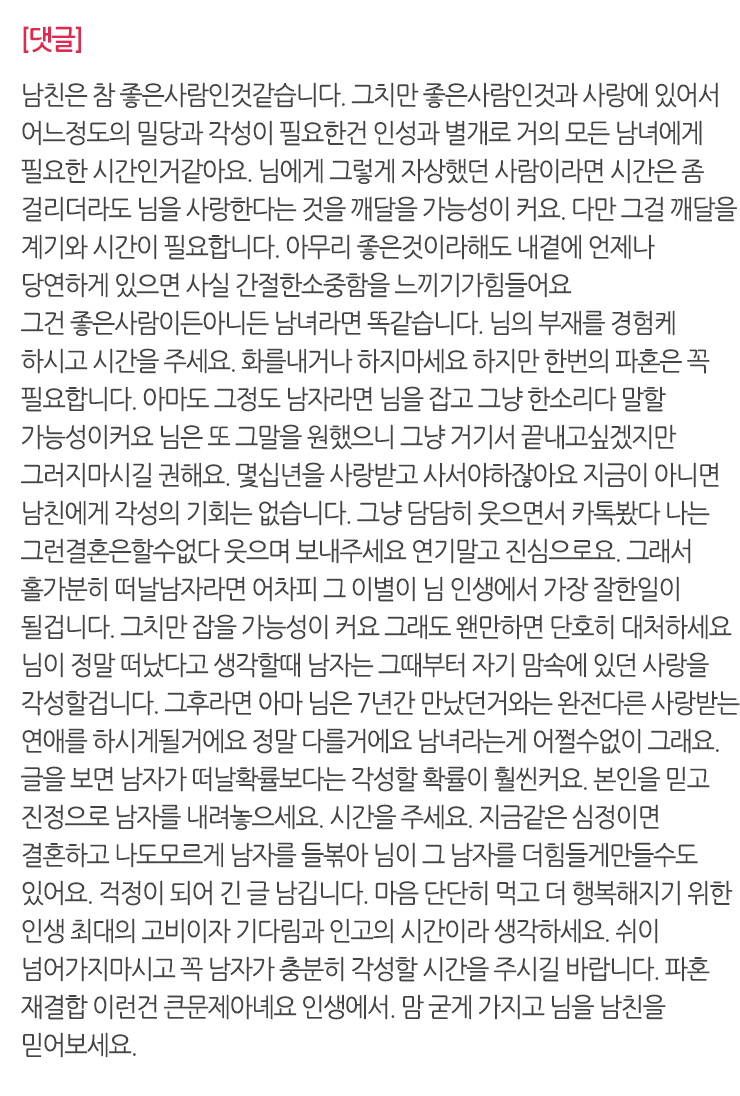 [댓글]

남친은 참 좋은사람인것같습니다. 그치만 좋은사람인것과 사랑에 있어서 어느정도의 밀당과 각성이 필요한건 인성과 별개로 거의 모든 남녀에게 필요한 시간인거같아요. 님에게 그렇게 자상했던 사람이라면 시간은 좀 걸리더라도 님을 사랑한다는 것을 깨달을 가능성이 커요. 다만 그걸 깨달을 계기와 시간이 필요합니다. 아무리 좋은것이라해도 내곁에 언제나 당연하게 있으면 사실 간절한소중함을 느끼기가힘들어요 그건 좋은사람이든아니든 남녀라면 똑같습니다. 님의 부재를 경험케 하시고 시간을 주세요. 화를내거나 하지마세요 하지만 한번의 파혼은 꼭 필요합니다. 아마도 그정도 남자라면 님을 잡고 그냥 한소리다 말할 가능성이커요 님은 또 그말을 원했으니 그냥 거기서 끝내고싶겠지만 그러지마시길 권해요. 몇십년을 사랑받고 사셔야하잖아요 지금이 아니면 남친에게 각성의 기회는 없습니다. 그냥 담담히 웃으면서 카톡봤다 나는 그런결혼은할수없다 웃으며 보내주세요 연기말고 진심으로요. 그래서 홀가분히 떠날남자라면 어차피 그 이별이 님 인생에서 가장 잘한일이 될겁니다. 그치만 잡을 가능성이 커요 그래도 왠만하면 단호히 대처하세요 님이 정말 떠났다고 생각할때 남자는 그때부터 자기 맘속에 있던 사랑을 각성할겁니다. 그후라면 아마 님은 7년간 만났던거와는 완전다른 사랑받는 연애를 하시게될거에요 정말 다를거에요 남녀라는게 어쩔수없이 그래요. 글을 보면 남자가 떠날확률보다는 각성할 확률이 훨씬커요. 본인을 믿고 진정으로 남자를 내려놓으세요. 시간을 주세요. 지금같은 심정이면 결혼하고 나도모르게 남자를 들볶아 님이 그 남자를 더힘들게만들수도 있어요. 걱정이 되어 긴 글 남깁니다. 마음 단단히 먹고 더 행복해지기 위한 인생 최대의 고비이자 기다림과 인고의 시간이라 생각하세요. 쉬이 넘어가지마시고 꼭 남자가 충분히 각성할 시간을 주시길 바랍니다. 파혼 재결합 이런건 큰문제아녜요 인생에서. 맘 굳게 가지고 님을 남친을 믿어보세요.